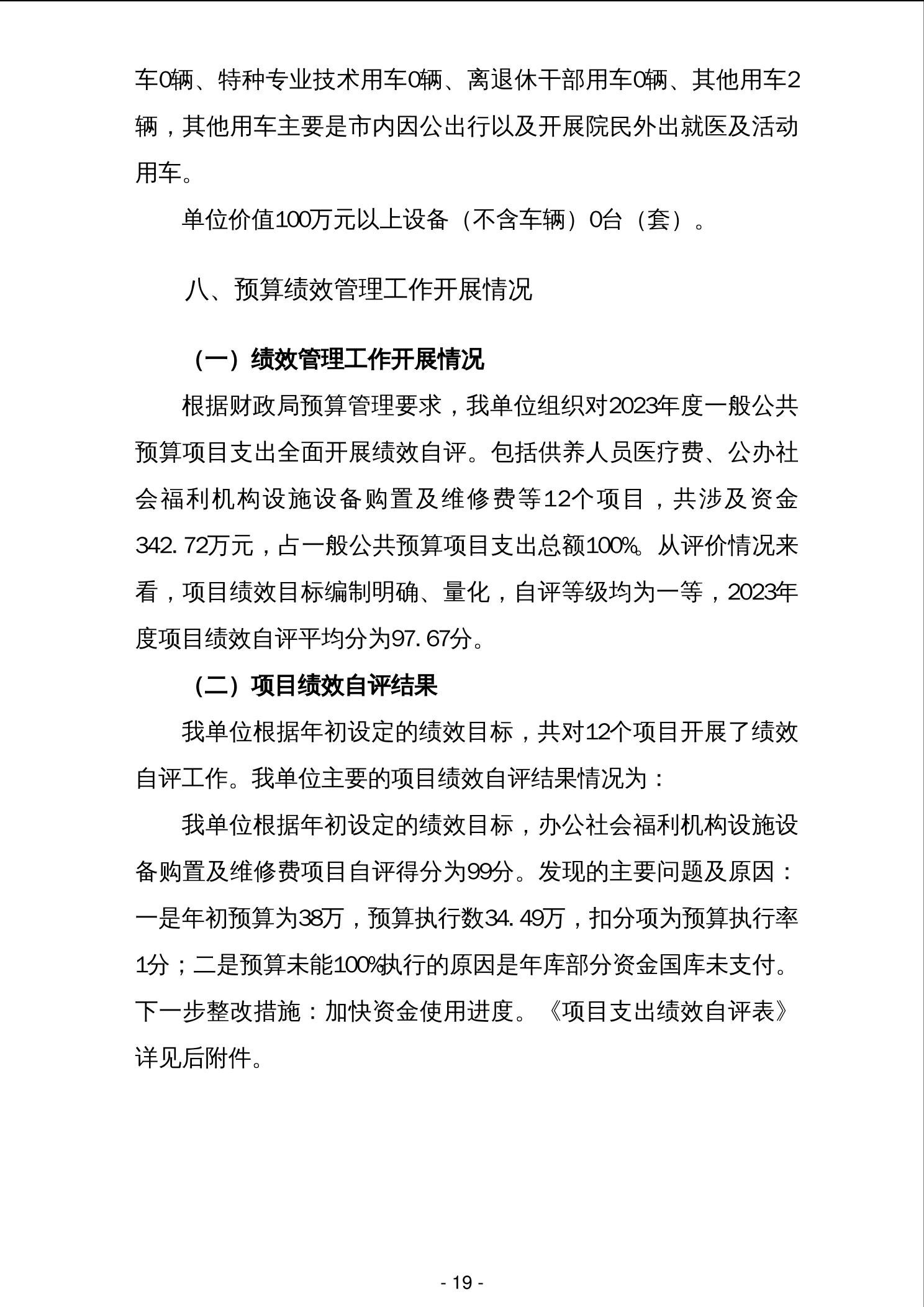 车0辆、特种专业技术用车0辆、离退休干部用车0辆、其他用车2辆，其他用车主要是市内因公出行以及开展院民外出就医及活动用车。

单位价值100万元以上设备（不含车辆）0台（套）。

八、预算绩效管理工作开展情况

（一）绩效管理工作开展情况

根据财政局预算管理要求，我单位组织对2023年度一般公共预算项目支出全面开展绩效自评。包括供养人员医疗费、公办社会福利机构设施设备购置及维修费等12个项目，共涉及资金342.72万元，占一般公共预算项目支出总额100%。从评价情况来看，项目绩效目标编制明确、量化，自评等级均为一等，2023年度项目绩效自评平均分为97.67分。

（二）项目绩效自评结果

我单位根据年初设定的绩效目标，共对12个项目开展了绩效自评工作。我单位主要的项目绩效自评结果情况为：

我单位根据年初设定的绩效目标，办公社会福利机构设施设备购置及维修费项目自评得分为99分。发现的主要问题及原因：一是年初预算为38万，预算执行数34.49万，扣分项为预算执行率1分；二是预算未能100%执行的原因是年库部分资金国库未支付。下一步整改措施：加快资金使用进度。《项目支出绩效自评表》详见后附件。

- 19 -